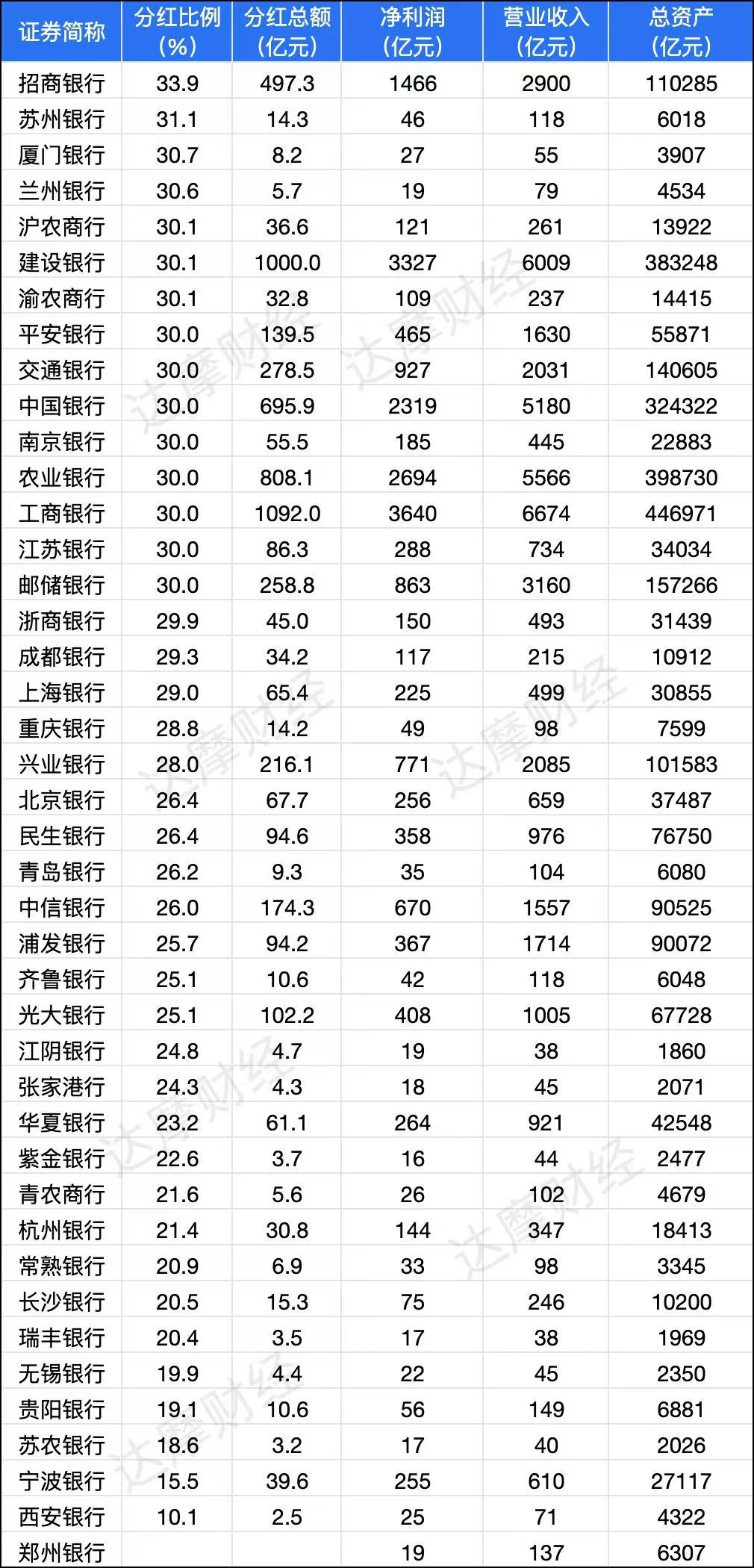 | 证券简称 | 分红比例(%) | 分红总额(亿元) | 净利润(亿元) | 营业收入(亿元) | 总资产(亿元) |
|---|---|---|---|---|---|
| 招商银行 | 33.9 | 497.3 | 1466 | 2900 | 110285 |
| 苏州银行 | 31.1 | 14.3 | 46 | 118 | 6018 |
| 厦门银行 | 30.7 | 8.2 | 27 | 55 | 3907 |
| 兰州银行 | 30.6 | 5.7 | 19 | 79 | 4534 |
| 沪农商行 | 30.1 | 36.6 | 121 | 261 | 13922 |
| 建设银行 | 30.1 | 1000.0 | 3327 | 6009 | 383248 |
| 渝农商行 | 30.1 | 32.8 | 109 | 237 | 14415 |
| 平安银行 | 30.0 | 139.5 | 465 | 1630 | 55871 |
| 交通银行 | 30.0 | 278.5 | 927 | 2031 | 140605 |
| 中国银行 | 30.0 | 695.9 | 2319 | 5180 | 324322 |
| 南京银行 | 30.0 | 55.5 | 185 | 445 | 22883 |
| 农业银行 | 30.0 | 808.1 | 2694 | 5566 | 398730 |
| 工商银行 | 30.0 | 1092.0 | 3640 | 6674 | 446971 |
| 江苏银行 | 30.0 | 86.3 | 288 | 734 | 34034 |
| 邮储银行 | 30.0 | 258.8 | 863 | 3160 | 157266 |
| 浙商银行 | 29.9 | 45.0 | 150 | 493 | 31439 |
| 成都银行 | 29.3 | 34.2 | 117 | 215 | 10912 |
| 上海银行 | 29.0 | 65.4 | 225 | 499 | 30855 |
| 重庆银行 | 28.8 | 14.2 | 49 | 98 | 7599 |
| 兴业银行 | 28.0 | 216.1 | 771 | 2085 | 101583 |
| 北京银行 | 26.4 | 67.7 | 256 | 659 | 37487 |
| 民生银行 | 26.4 | 94.6 | 358 | 976 | 76750 |
| 青岛银行 | 26.2 | 9.3 | 35 | 104 | 6080 |
| 中信银行 | 26.0 | 174.3 | 670 | 1557 | 90525 |
| 浦发银行 | 25.7 | 94.2 | 367 | 1714 | 90072 |
| 齐鲁银行 | 25.1 | 10.6 | 42 | 118 | 6048 |
| 光大银行 | 25.1 | 102.2 | 408 | 1005 | 67728 |
| 江阴银行 | 24.8 | 4.7 | 19 | 38 | 1860 |
| 张家港行 | 24.3 | 4.3 | 18 | 45 | 2071 |
| 华夏银行 | 23.2 | 61.1 | 264 | 921 | 42548 |
| 紫金银行 | 22.6 | 3.7 | 16 | 44 | 2477 |
| 青农商行 | 21.6 | 5.6 | 26 | 102 | 4679 |
| 杭州银行 | 21.4 | 30.8 | 144 | 347 | 18413 |
| 常熟银行 | 20.9 | 6.9 | 33 | 98 | 3345 |
| 长沙银行 | 20.5 | 15.3 | 75 | 246 | 10200 |
| 瑞丰银行 | 20.4 | 3.5 | 17 | 38 | 1969 |
| 无锡银行 | 19.9 | 4.4 | 22 | 45 | 2350 |
| 贵阳银行 | 19.1 | 10.6 | 56 | 149 | 6881 |
| 苏农银行 | 18.6 | 3.2 | 17 | 40 | 2026 |
| 宁波银行 | 15.5 | 39.6 | 255 | 610 | 27117 |
| 西安银行 | 10.1 | 2.5 | 25 | 71 | 4322 |
| 郑州银行 | | | 19 | 137 | 6307 |

达摩财经